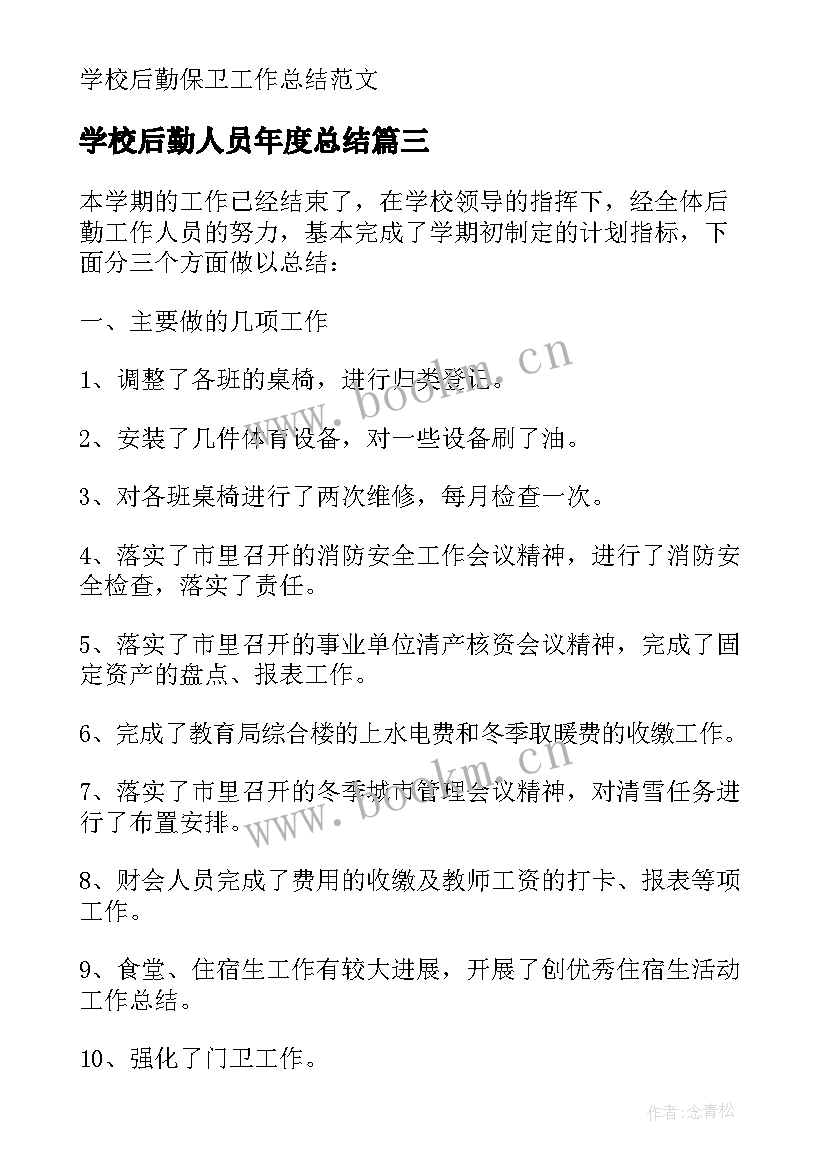 学校后勤保卫工作总结范文

学校后勤人员年度总结篇三

本学期的工作已经结束了，在学校领导的指挥下，经全体后勤工作人员的努力，基本完成了学期初制定的计划指标，下面分三个方面做以总结：

一、主要做的几项工作

1、调整了各班的桌椅，进行归类登记。

2、安装了几件体育设备，对一些设备刷了油。

3、对各班桌椅进行了两次维修，每月检查一次。

4、落实了市里召开的消防安全工作会议精神，进行了消防安全检查，落实了责任。

5、落实了市里召开的事业单位清产核资会议精神，完成了固定资产的盘点、报表工作。

6、完成了教育局综合楼的上水电费和冬季取暖费的收缴工作。

7、落实了市里召开的冬季城市管理会议精神，对清雪任务进行了布置安排。

8、财会人员完成了费用的收缴及教师工资的打卡、报表等项工作。

9、食堂、住宿生工作有较大进展，开展了创优秀住宿生活动工作总结。

10、强化了门卫工作。

www.bookm.cn

www.bookm.cn

作者：念青松